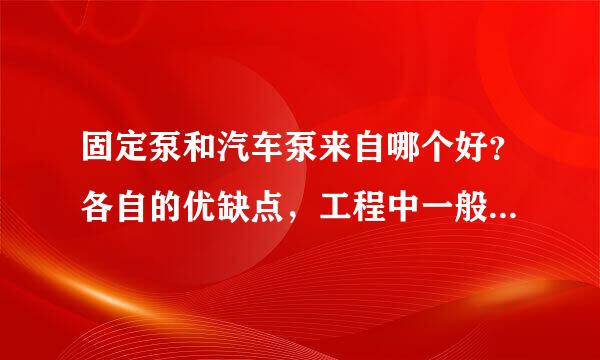 固定泵和汽车泵来自哪个好？各自的优缺点，工程中一般...